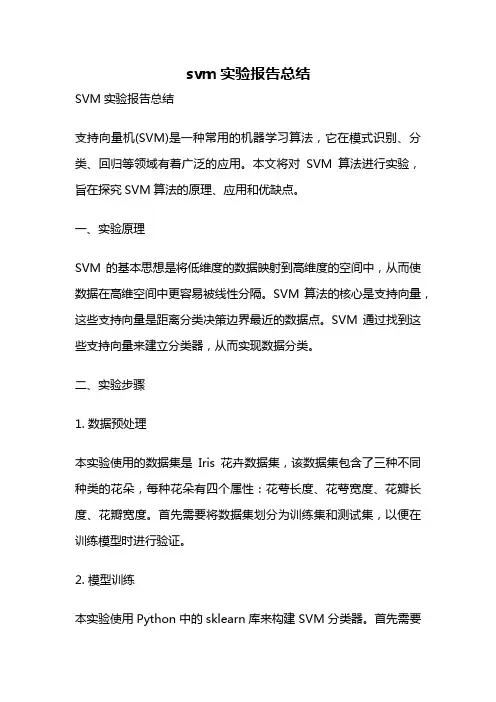 svm 实验报告总结

SVM 实验报告总结

支持向量机(SVM)是一种常用的机器学习算法，它在模式识别、分类、回归等领域有着广泛的应用。本文将对 SVM 算法进行实验，旨在探究 SVM 算法的原理、应用和优缺点。

一、实验原理

SVM 的基本思想是将低维度的数据映射到高维度的空间中，从而使数据在高维空间中更容易被线性分隔。SVM 算法的核心是支持向量，这些支持向量是距离分类决策边界最近的数据点。SVM 通过找到这些支持向量来建立分类器，从而实现数据分类。

二、实验步骤

1. 数据预处理

本实验使用的数据集是 Iris 花卉数据集，该数据集包含了三种不同种类的花朵，每种花朵有四个属性：花萼长度、花萼宽度、花瓣长度、花瓣宽度。首先需要将数据集划分为训练集和测试集，以便在训练模型时进行验证。

2. 模型训练

本实验使用 Python 中的 sklearn 库来构建 SVM 分类器。首先需要